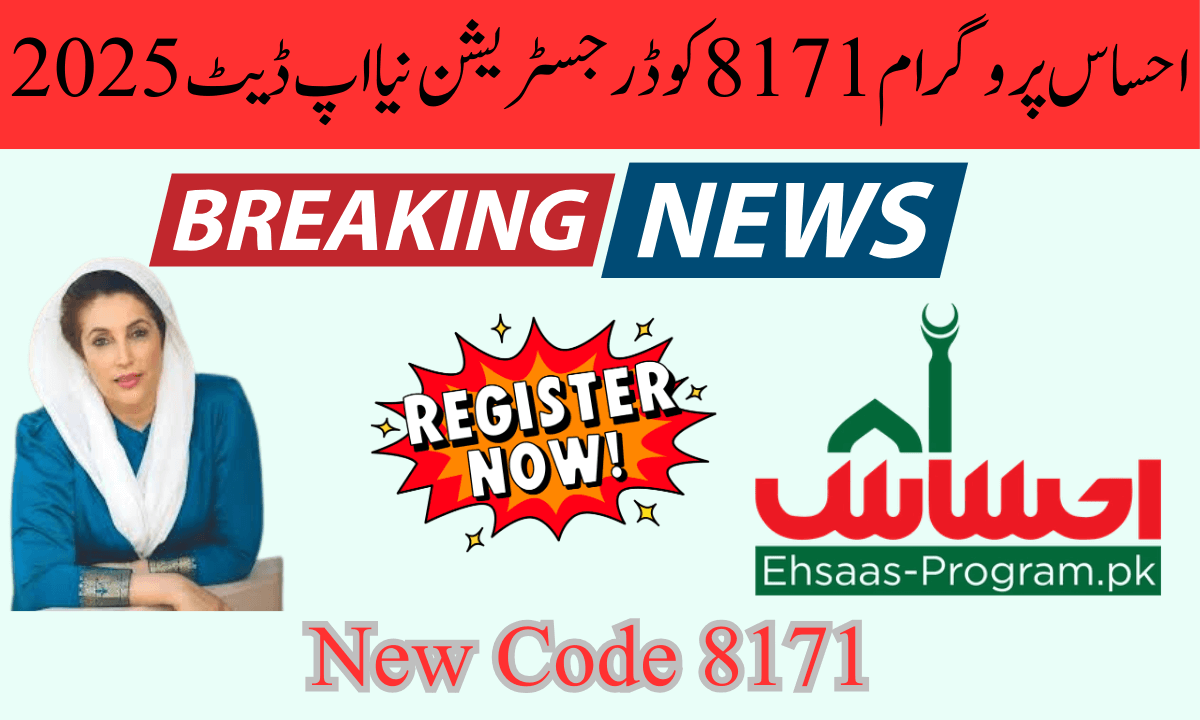 احساس پروگرام 8171 کوڈ رجسٹریشن نیا اپ ڈیٹ 2025

BREAKING NEWS

REGISTER NOW!

احساس

Ehsaas-Program.pk

New Code 8171